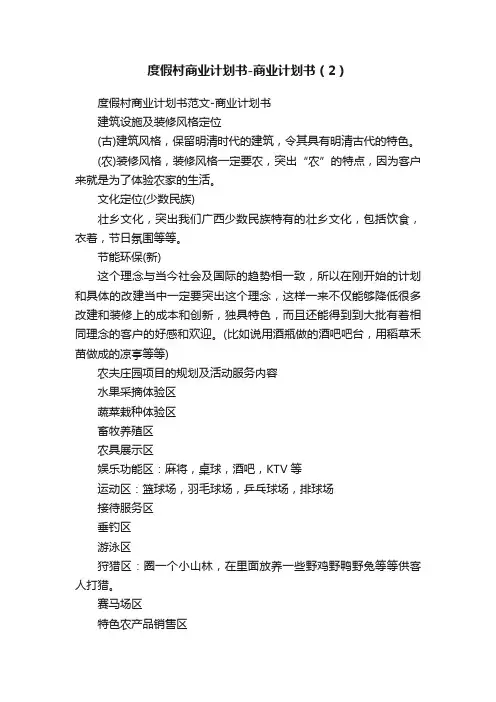 度假村商业计划书-商业计划书（2）

度假村商业计划书范文-商业计划书

建筑设施及装修风格定位

(古)建筑风格，保留明清时代的建筑，令其具有明清古代的特色。

(农)装修风格，装修风格一定要农，突出“农”的特点，因为客户来就是为了体验农家的生活。

文化定位(少数民族)

壮乡文化，突出我们广西少数民族特有的壮乡文化，包括饮食，衣着，节日氛围等等。

节能环保(新)

这个理念与当今社会及国际的趋势相一致，所以在刚开始的计划和具体的改建当中一定要突出这个理念，这样一来不仅能够降低很多改建和装修上的成本和创新，独具特色，而且还能得到到大批有着相同理念的客户的好感和欢迎。(比如说用酒瓶做的酒吧吧台，用稻草禾苗做成的凉亭等等)

农夫庄园项目的规划及活动服务内容

水果采摘体验区

蔬菜栽种体验区

畜牧养殖区

农具展示区

娱乐功能区：麻将，桌球，酒吧，KTV 等

运动区：篮球场，羽毛球场，乒乓球场，排球场

接待服务区

垂钓区

游泳区

狩猎区：圈一个小山林，在里面放养一些野鸡野鸭野兔等等供客人打猎。

赛马场区

特色农产品销售区